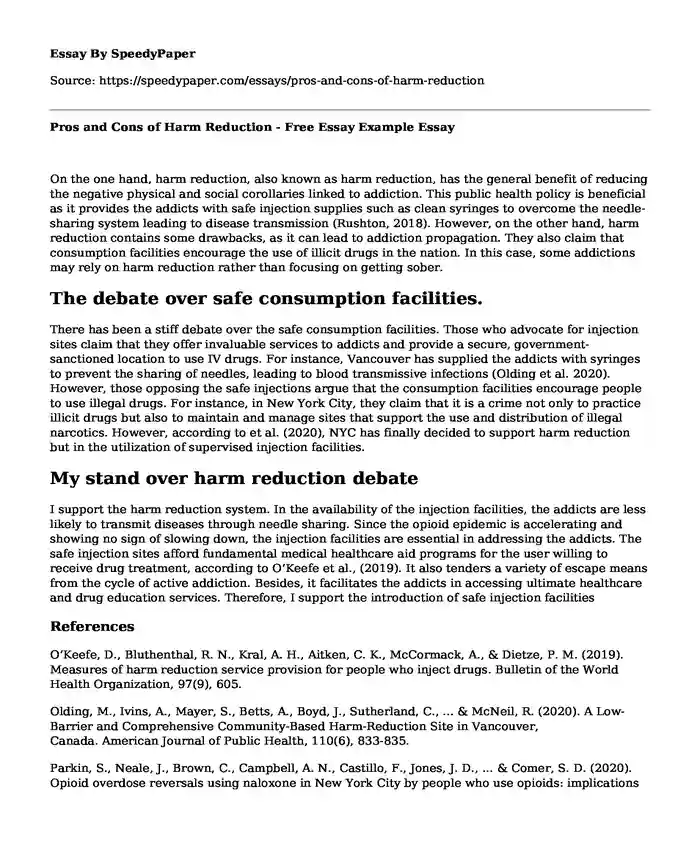 Essay By SpeedyPaper

Source: https://speedypaper.com/essays/pros-and-cons-of-harm-reduction

Pros and Cons of Harm Reduction - Free Essay Example Essay

On the one hand, harm reduction, also known as harm reduction, has the general benefit of reducing the negative physical and social corollaries linked to addiction. This public health policy is beneficial as it provides the addicts with safe injection supplies such as clean syringes to overcome the needle-sharing system leading to disease transmission (Rushton, 2018). However, on the other hand, harm reduction contains some drawbacks, as it can lead to addiction propagation. They also claim that consumption facilities encourage the use of illicit drugs in the nation. In this case, some addictions may rely on harm reduction rather than focusing on getting sober.

The debate over safe consumption facilities.

There has been a stiff debate over the safe consumption facilities. Those who advocate for injection sites claim that they offer invaluable services to addicts and provide a secure, government-sanctioned location to use IV drugs. For instance, Vancouver has supplied the addicts with syringes to prevent the sharing of needles, leading to blood transmissive infections (Olding et al. 2020). However, those opposing the safe injections argue that the consumption facilities encourage people to use illegal drugs. For instance, in New York City, they claim that it is a crime not only to practice illicit drugs but also to maintain and manage sites that support the use and distribution of illegal narcotics. However, according to et al. (2020), NYC has finally decided to support harm reduction but in the utilization of supervised injection facilities.

My stand over harm reduction debate

I support the harm reduction system. In the availability of the injection facilities, the addicts are less likely to transmit diseases through needle sharing. Since the opioid epidemic is accelerating and showing no sign of slowing down, the injection facilities are essential in addressing the addicts. The safe injection sites afford fundamental medical healthcare aid programs for the user willing to receive drug treatment, according to O'Keefe et al., (2019). It also tenders a variety of escape means from the cycle of active addiction. Besides, it facilitates the addicts in accessing ultimate healthcare and drug education services. Therefore, I support the introduction of safe injection facilities

References

O'Keefe, D., Bluthenthal, R. N., Kral, A. H., Aitken, C. K., McCormack, A., & Dietze, P. M. (2019). Measures of harm reduction service provision for people who inject drugs. Bulletin of the World Health Organization, 97(9), 605.

Olding, M., Ivins, A., Mayer, S., Betts, A., Boyd, J., Sutherland, C., ... & McNeil, R. (2020). A Low-Barrier and Comprehensive Community-Based Harm-Reduction Site in Vancouver, Canada. American Journal of Public Health, 110(6), 833-835.

Parkin, S., Neale, J., Brown, C., Campbell, A. N., Castillo, F., Jones, J. D., ... & Comer, S. D. (2020). Opioid overdose reversals using naloxone in New York City by people who use opioids: implications